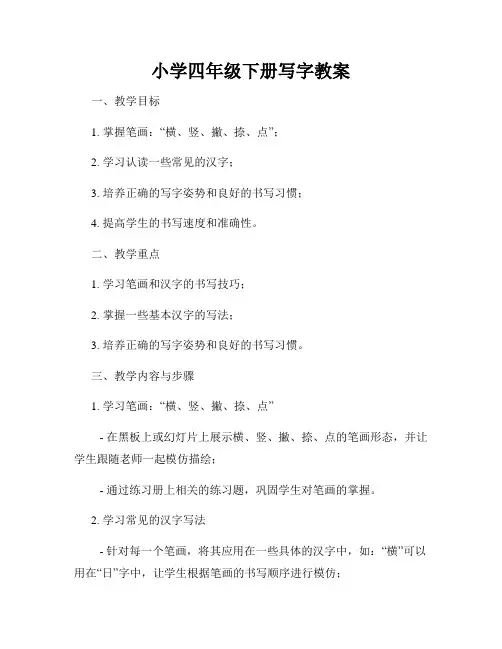 小学四年级下册写字教案

一、教学目标

1. 掌握笔画：“横、竖、撇、捺、点”；

2. 学习认读一些常见的汉字；

3. 培养正确的写字姿势和良好的书写习惯；

4. 提高学生的书写速度和准确性。

二、教学重点

1. 学习笔画和汉字的书写技巧；

2. 掌握一些基本汉字的写法；

3. 培养正确的写字姿势和良好的书写习惯。

三、教学内容与步骤

1. 学习笔画：“横、竖、撇、捺、点”

- 在黑板上或幻灯片上展示横、竖、撇、捺、点的笔画形态，并让学生跟随老师一起模仿描绘；

- 通过练习册上相关的练习题，巩固学生对笔画的掌握。

2. 学习常见的汉字写法

- 针对每一个笔画，将其应用在一些具体的汉字中，如：“横”可以用在“日”字中，让学生根据笔画的书写顺序进行模仿；